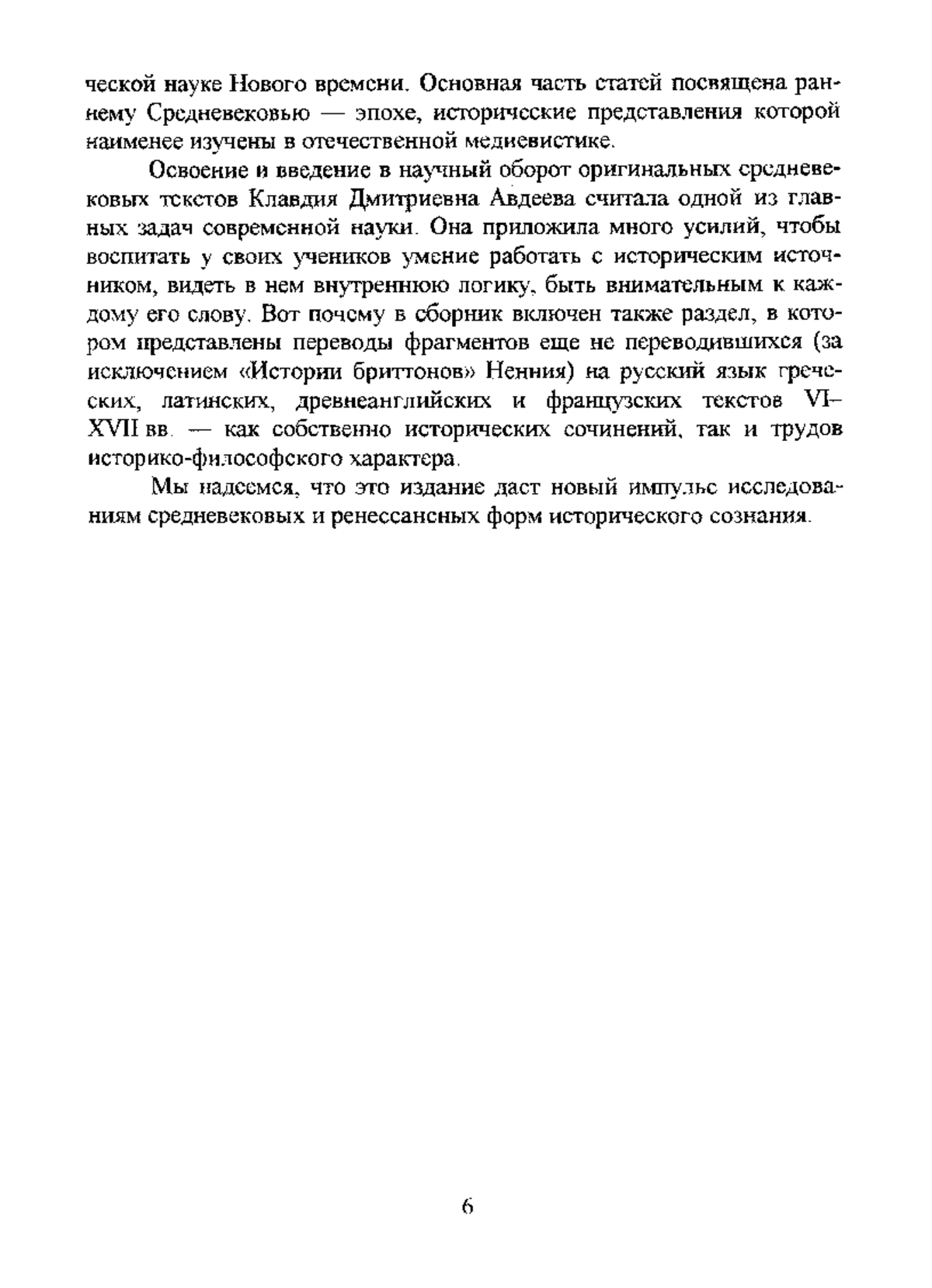 ческой науке Нового времени. Основная часть статей посвящена раннему Средневековью — эпохе, исторические представления которой наименее изучены в отечественной медиевистике.

Освоение и введение в научный оборот оригинальных средневековых текстов Клавдия Дмитриевна Авдеева считала одной из главных задач современной науки. Она приложила много усилий, чтобы воспитать у своих учеников умение работать с историческим источником, видеть в нем внутреннюю логику, быть внимательным к каждому его слову. Вот почему в сборник включен также раздел, в котором представлены переводы фрагментов еще не переводившихся (за исключением «Истории бриттонов» Ненния) на русский язык греческих, латинских, древнеанглийских и французских текстов VI–XVII вв. — как собственно исторических сочинений, так и трудов историко-философского характера.

Мы надеемся, что это издание даст новый импульс исследованиям средневековых и ренессансных форм исторического сознания.

6